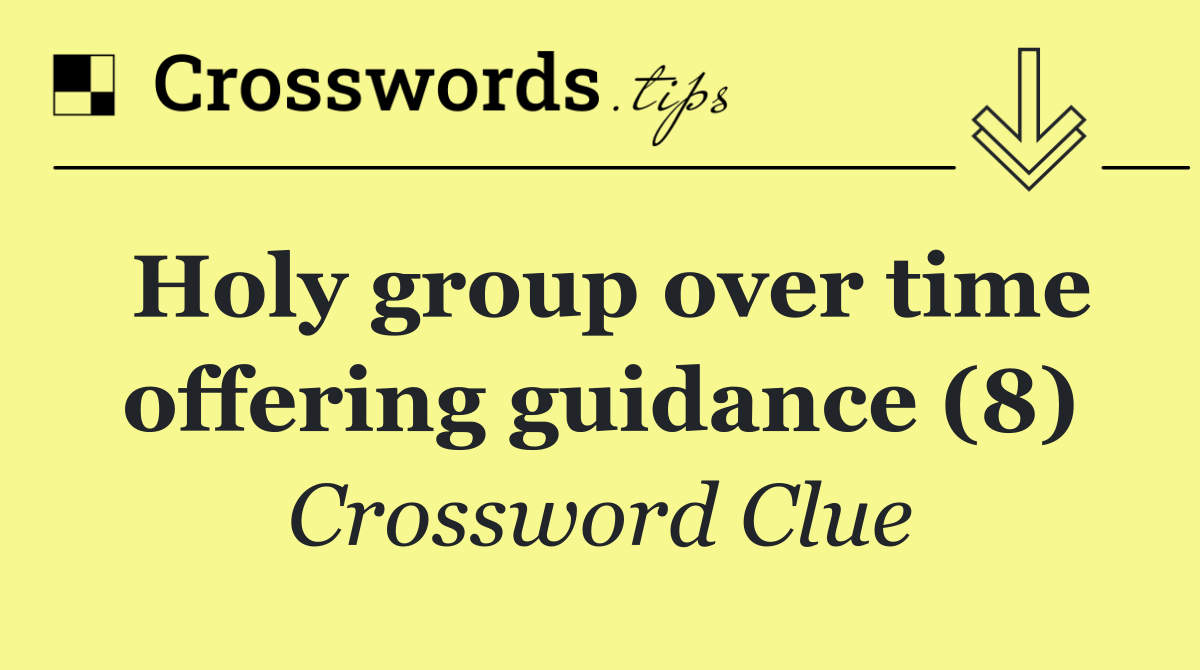 Crosswords.tips

Holy group over time offering guidance (8)

Crossword Clue